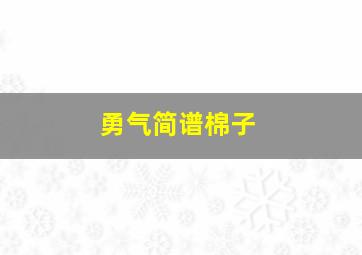 勇气简谱棉子